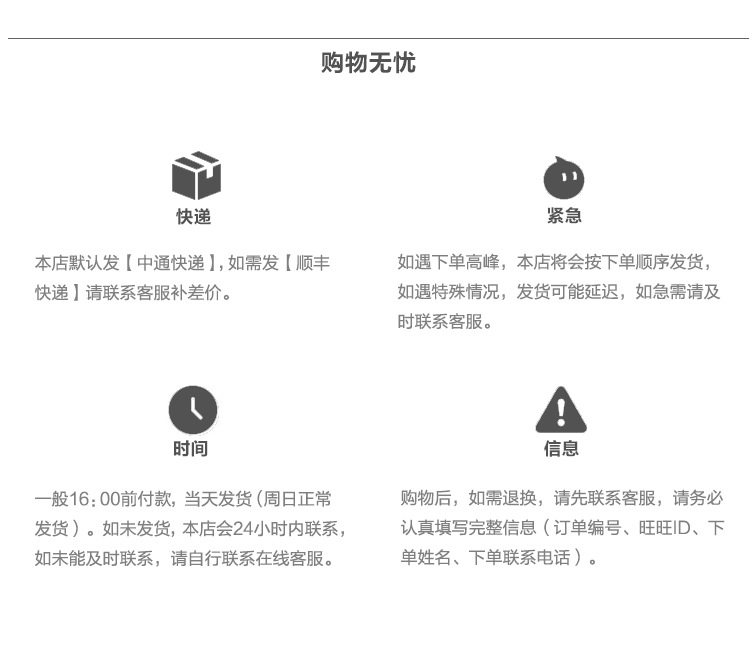 购物无忧

快递

本店默认发【中通快递】,如需发【顺丰快递】请联系客服补差价。

紧急

如遇下单高峰，本店将会按下单顺序发货，如遇特殊情况，发货可能延迟，如急需请及时联系客服。

时间

一般16：00前付款，当天发货(周日正常发货）。如未发货，本店会24小时内联系，如未能及时联系，请自行联系在线客服。

信息

购物后，如需退换，请先联系客服，请务必认真填写完整信息（订单编号、旺旺ID、下单姓名、下单联系电话）。